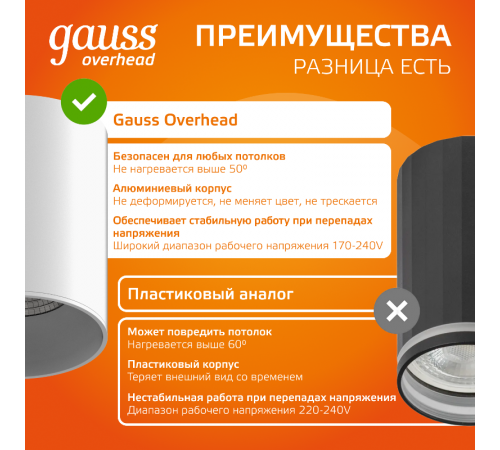 gauss
overhead

ПРЕИМУЩЕСТВА
РАЗНИЦА ЕСТЬ

Gauss Overhead

Безопасен для любых потолков
Не нагревается выше 50º

Алюминиевый корпус
Не деформируется, не меняет цвет, не трескается

Обеспечивает стабильную работу при перепадах напряжения
Широкий диапазон рабочего напряжения 170-240V

Пластиковый аналог

Может повредить потолок
Нагревается выше 60º

Пластиковый корпус
Теряет внешний вид со временем

Нестабильная работа при перепадах напряжения
Диапазон рабочего напряжения 220-240V